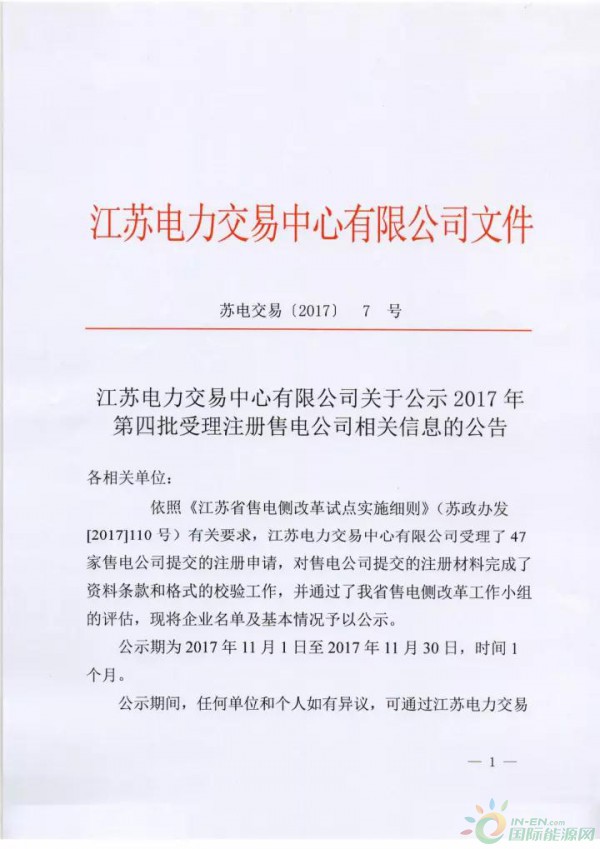 江苏电力交易中心有限公司文件

苏电交易〔2017〕 7 号

江苏电力交易中心有限公司关于公示 2017 年第四批受理注册售电公司相关信息的公告

各相关单位：

依照《江苏省售电侧改革试点实施细则》（苏政办发[2017]110 号）有关要求，江苏电力交易中心有限公司受理了 47 家售电公司提交的注册申请，对售电公司提交的注册材料完成了资料条款和格式的校验工作，并通过了我省售电侧改革工作小组的评估，现将企业名单及基本情况予以公示。

公示期为 2017 年 11 月 1 日至 2017 年 11 月 30 日，时间 1 个月。

公示期间，任何单位和个人如有异议，可通过江苏电力交易

— 1 —

IN-EN.com 国际能源网